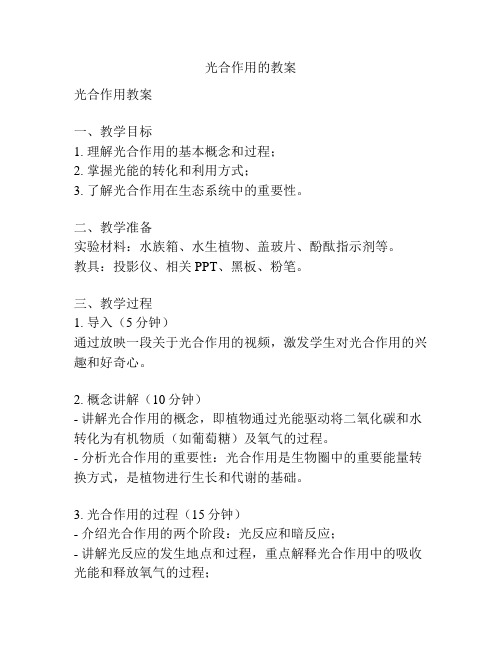 光合作用的教案

光合作用教案

一、教学目标
1. 理解光合作用的基本概念和过程；
2. 掌握光能的转化和利用方式；
3. 了解光合作用在生态系统中的重要性。

二、教学准备
实验材料：水族箱、水生植物、盖玻片、酚酞指示剂等。
教具：投影仪、相关 PPT、黑板、粉笔。

三、教学过程
1. 导入（5 分钟）
通过放映一段关于光合作用的视频，激发学生对光合作用的兴趣和好奇心。

2. 概念讲解（10 分钟）
- 讲解光合作用的概念，即植物通过光能驱动将二氧化碳和水转化为有机物质（如葡萄糖）及氧气的过程。
- 分析光合作用的重要性：光合作用是生物圈中的重要能量转换方式，是植物进行生长和代谢的基础。

3. 光合作用的过程（15 分钟）
- 介绍光合作用的两个阶段：光反应和暗反应；
- 讲解光反应的发生地点和过程，重点解释光合作用中的吸收光能和释放氧气的过程；